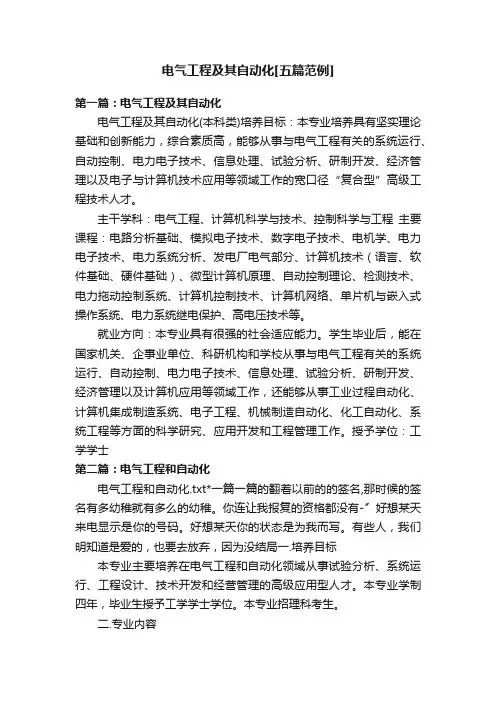 电气工程及其自动化[五篇范例]

第一篇：电气工程及其自动化

电气工程及其自动化(本科类)培养目标：本专业培养具有坚实理论基础和创新能力，综合素质高，能够从事与电气工程有关的系统运行、自动控制、电力电子技术、信息处理、试验分析、研制开发、经济管理以及电子与计算机技术应用等领域工作的宽口径“复合型”高级工程技术人才。

主干学科：电气工程、计算机科学与技术、控制科学与工程 主要课程：电路分析基础、模拟电子技术、数字电子技术、电机学、电力电子技术、电力系统分析、发电厂电气部分、计算机技术（语言、软件基础、硬件基础）、微型计算机原理、自动控制理论、检测技术、电力拖动控制系统、计算机控制技术、计算机网络、单片机与嵌入式操作系统、电力系统继电保护、高电压技术等。

就业方向：本专业具有很强的社会适应能力。学生毕业后，能在国家机关、企事业单位、科研机构和学校从事与电气工程有关的系统运行、自动控制、电力电子技术、信息处理、试验分析、研制开发、经济管理以及计算机应用等领域工作，还能够从事工业过程自动化、计算机集成制造系统、电子工程、机械制造自动化、化工自动化、系统工程等方面的科学研究、应用开发和工程管理工作。授予学位：工学学士

第二篇：电气工程和自动化

电气工程和自动化.txt*一篇一篇的翻着以前的的签名,那时候的签名有多幼稚就有多么的幼稚。你连让我报复的资格都没有-”好想某天来电显示是你的号码。好想某天你的状态是为我而写。有些人，我们明知道是爱的，也要去放弃，因为没结局一.培养目标

本专业主要培养在电气工程和自动化领域从事试验分析、系统运行、工程设计、技术开发和经营管理的高级应用型人才。本专业学制四年，毕业生授予工学学士学位。本专业招理科考生。

二.专业内容